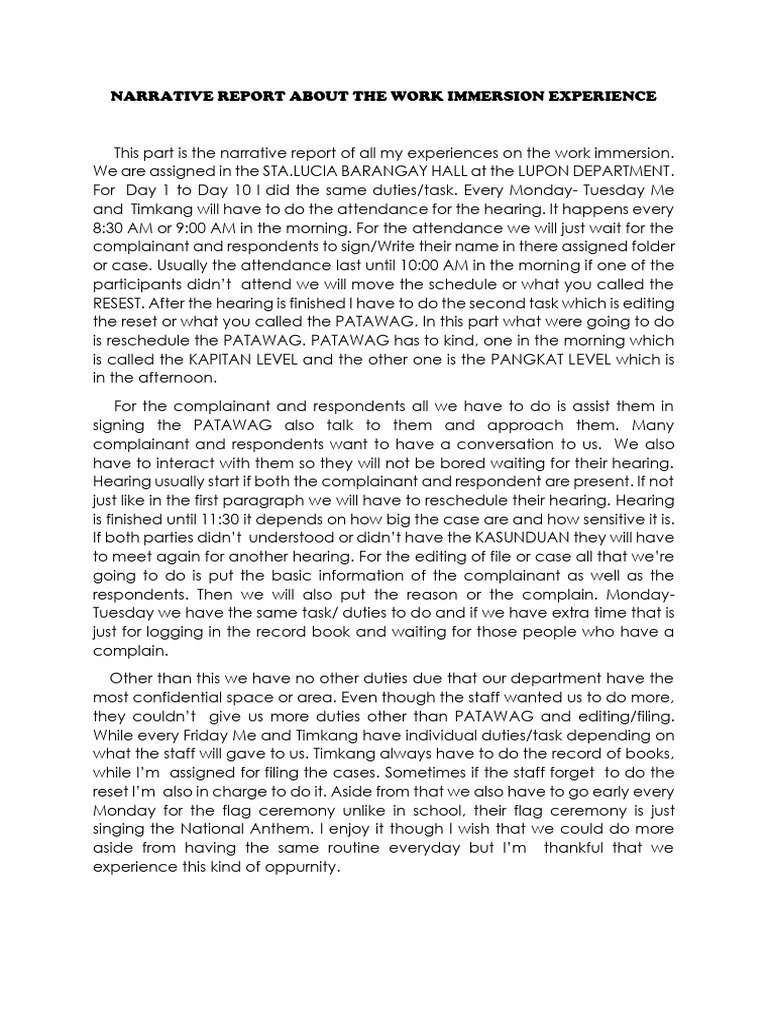 NARRATIVE REPORT ABOUT THE WORK IMMERSION EXPERIENCE

This part is the narrative report of all my experiences on the work immersion. We are assigned in the STA.LUCIA BARANGAY HALL at the LUPON DEPARTMENT. For Day 1 to Day 10 I did the same duties/task. Every Monday- Tuesday Me and Timkang will have to do the attendance for the hearing. It happens every 8:30 AM or 9:00 AM in the morning. For the attendance we will just wait for the complainant and respondents to sign/Write their name in there assigned folder or case. Usually the attendance last until 10:00 AM in the morning if one of the participants didn't attend we will move the schedule or what you called the RESEST. After the hearing is finished I have to do the second task which is editing the reset or what you called the PATAWAG. In this part what were going to do is reschedule the PATAWAG. PATAWAG has to kind, one in the morning which is called the KAPITAN LEVEL and the other one is the PANGKAT LEVEL which is in the afternoon.

For the complainant and respondents all we have to do is assist them in signing the PATAWAG also talk to them and approach them. Many complainant and respondents want to have a conversation to us. We also have to interact with them so they will not be bored waiting for their hearing. Hearing usually start if both the complainant and respondent are present. If not just like in the first paragraph we will have to reschedule their hearing. Hearing is finished until 11:30 it depends on how big the case are and how sensitive it is. If both parties didn't understood or didn't have the KASUNDUAN they will have to meet again for another hearing. For the editing of file or case all that we're going to do is put the basic information of the complainant as well as the respondents. Then we will also put the reason or the complain. Monday-Tuesday we have the same task/ duties to do and if we have extra time that is just for logging in the record book and waiting for those people who have a complain.

Other than this we have no other duties due that our department have the most confidential space or area. Even though the staff wanted us to do more, they couldn't give us more duties other than PATAWAG and editing/filing. While every Friday Me and Timkang have individual duties/task depending on what the staff will gave to us. Timkang always have to do the record of books, while I'm assigned for filing the cases. Sometimes if the staff forget to do the reset I'm also in charge to do it. Aside from that we also have to go early every Monday for the flag ceremony unlike in school, their flag ceremony is just singing the National Anthem. I enjoy it though I wish that we could do more aside from having the same routine everyday but I'm thankful that we experience this kind of oppurnity.